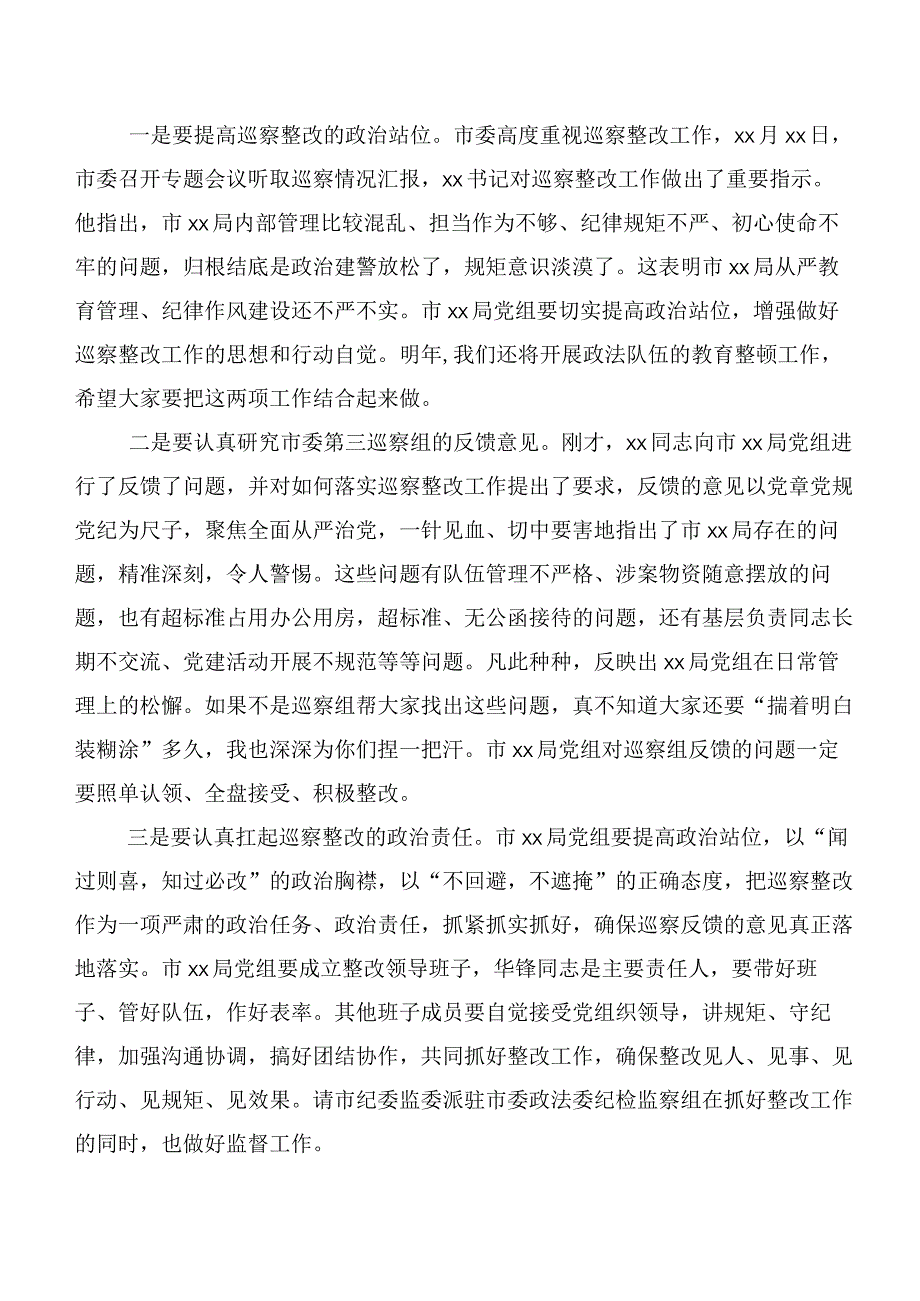 一是要提高巡察整改的政治站位。市委高度重视巡察整改工作，xx月xx日，市委召开专题会议听取巡察情况汇报，xx书记对巡察整改工作做出了重要指示。他指出，市xx局内部管理比较混乱、担当作为不够、纪律规矩不严、初心使命不牢的问题，归根结底是政治建警放松了，规矩意识淡漠了。这表明市xx局从严教育管理、纪律作风建设还不严不实。市xx局党组要切实提高政治站位，增强做好巡察整改工作的思想和行动自觉。明年,我们还将开展政法队伍的教育整顿工作，希望大家要把这两项工作结合起来做。

二是要认真研究市委第三巡察组的反馈意见。刚才，xx同志向市xx局党组进行了反馈了问题，并对如何落实巡察整改工作提出了要求，反馈的意见以党章党规党纪为尺子，聚焦全面从严治党，一针见血、切中要害地指出了市xx局存在的问题，精准深刻，令人警惕。这些问题有队伍管理不严格、涉案物资随意摆放的问题，也有超标准占用办公用房，超标准、无公函接待的问题，还有基层负责同志长期不交流、党建活动开展不规范等等问题。凡此种种，反映出xx局党组在日常管理上的松懈。如果不是巡察组帮大家找出这些问题，真不知道大家还要“揣着明白装糊涂”多久，我也深深为你们捏一把汗。市xx局党组对巡察组反馈的问题一定要照单认领、全盘接受、积极整改。

三是要认真扛起巡察整改的政治责任。市xx局党组要提高政治站位，以“闻过则喜，知过必改”的政治胸襟，以“不回避，不遮掩”的正确态度，把巡察整改作为一项严肃的政治任务、政治责任，抓紧抓实抓好，确保巡察反馈的意见真正落地落实。市xx局党组要成立整改领导班子，华锋同志是主要责任人，要带好班子、管好队伍，作好表率。其他班子成员要自觉接受党组织领导，讲规矩、守纪律，加强沟通协调，搞好团结协作，共同抓好整改工作，确保整改见人、见事、见行动、见规矩、见效果。请市纪委监委派驻市委政法委纪检监察组在抓好整改工作的同时，也做好监督工作。